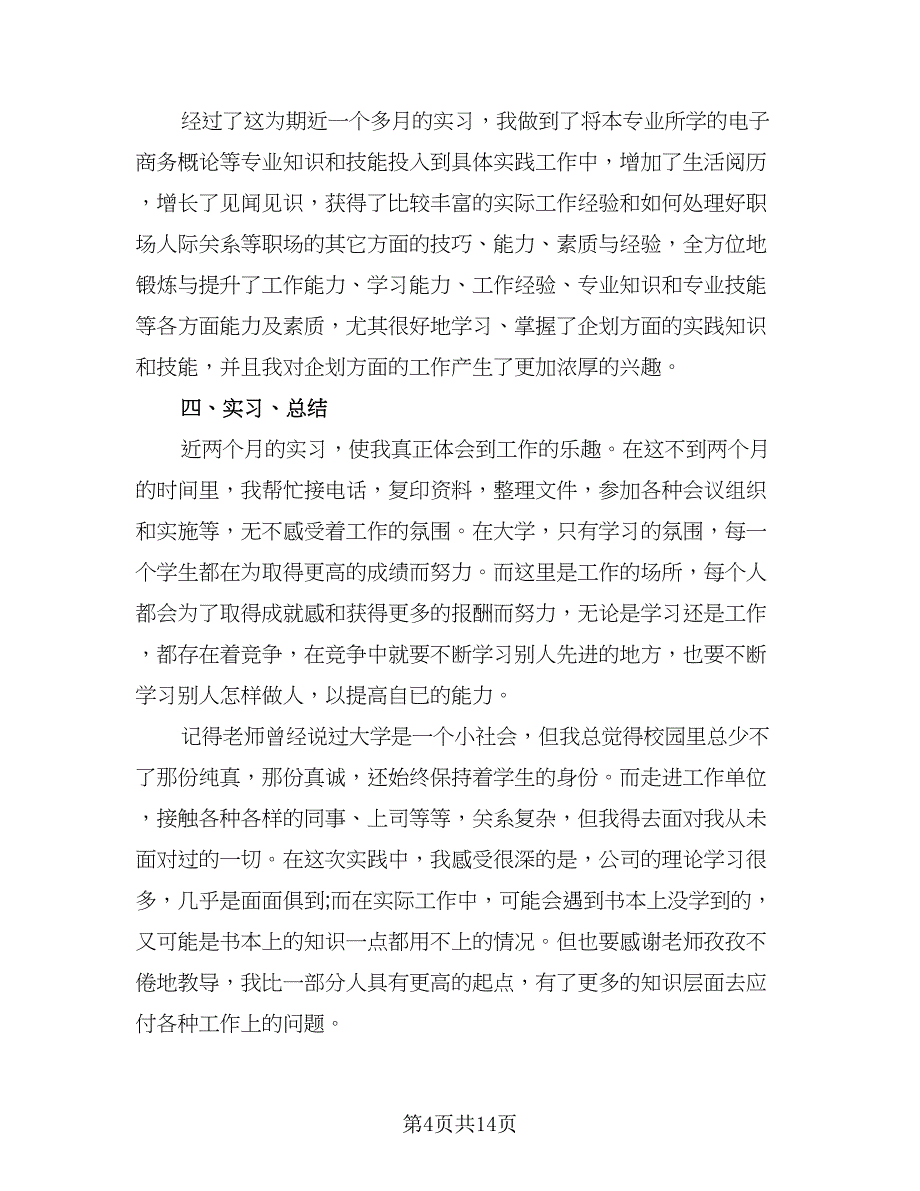 经过了这为期近一个多月的实习，我做到了将本专业所学的电子商务概论等专业知识和技能投入到具体实践工作中，增加了生活阅历，增长了见闻见识，获得了比较丰富的实际工作经验和如何处理好职场人际关系等职场的其它方面的技巧、能力、素质与经验，全方位地锻炼与提升了工作能力、学习能力、工作经验、专业知识和专业技能等各方面能力及素质，尤其很好地学习、掌握了企划方面的实践知识和技能，并且我对企划方面的工作产生了更加浓厚的兴趣。

四、实习、总结

近两个月的实习，使我真正体会到工作的乐趣。在这不到两个月的时间里，我帮忙接电话，复印资料，整理文件，参加各种会议组织和实施等，无不感受着工作的氛围。在大学，只有学习的氛围，每一个学生都在为取得更高的成绩而努力。而这里是工作的场所，每个人都会为了取得成就感和获得更多的报酬而努力，无论是学习还是工作，都存在着竞争，在竞争中就要不断学习别人先进的地方，也要不断学习别人怎样做人，以提高自已的能力。

记得老师曾经说过大学是一个小社会，但我总觉得校园里总少不了那份纯真，那份真诚，还始终保持着学生的身份。而走进工作单位，接触各种各样的同事、上司等等，关系复杂，但我得去面对我从未面对过的一切。在这次实践中，我感受很深的是，公司的理论学习很多，几乎是面面俱到;而在实际工作中，可能会遇到书本上没学到的，又可能是书本上的知识一点都用不上的情况。但也要感谢老师孜孜不倦地教导，我比一部分人具有更高的起点，有了更多的知识层面去应付各种工作上的问题。

第4页共14页